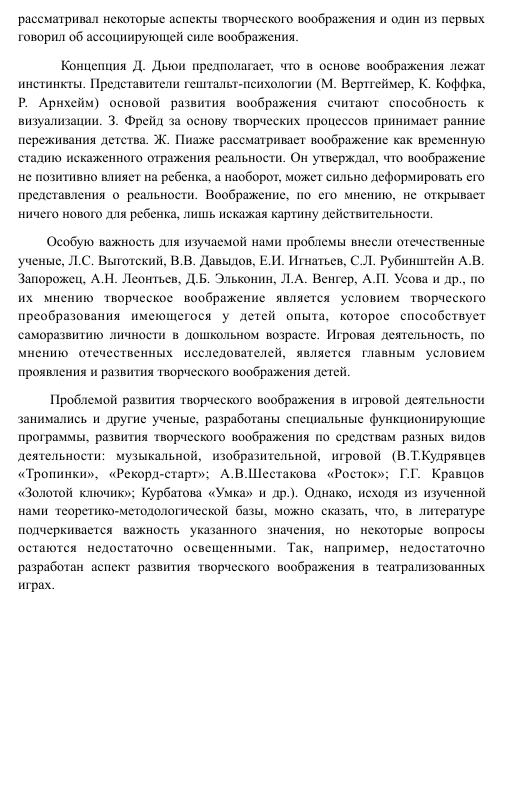 рассматривал некоторые аспекты творческого воображения и один из первых говорил об ассоциирующей силе воображения.

Концепция Д. Дьюи предполагает, что в основе воображения лежат инстинкты. Представители гештальт-психологии (М. Вертгеймер, К. Коффка, Р. Арнхейм) основой развития воображения считают способность к визуализации. З. Фрейд за основу творческих процессов принимает ранние переживания детства. Ж. Пиаже рассматривает воображение как временную стадию искаженного отражения реальности. Он утверждал, что воображение не позитивно влияет на ребенка, а наоборот, может сильно деформировать его представления о реальности. Воображение, по его мнению, не открывает ничего нового для ребенка, лишь искажая картину действительности.

Особую важность для изучаемой нами проблемы внесли отечественные ученые, Л.С. Выготский, В.В. Давыдов, Е.И. Игнатьев, С.Л. Рубинштейн А.В. Запорожец, А.Н. Леонтьев, Д.Б. Эльконин, Л.А. Венгер, А.П. Усова и др., по их мнению творческое воображение является условием творческого преобразования имеющегося у детей опыта, которое способствует саморазвитию личности в дошкольном возрасте. Игровая деятельность, по мнению отечественных исследователей, является главным условием проявления и развития творческого воображения детей.

Проблемой развития творческого воображения в игровой деятельности занимались и другие ученые, разработаны специальные функционирующие программы, развития творческого воображения по средствам разных видов деятельности: музыкальной, изобразительной, игровой (В.Т.Кудрявцев «Тропинки», «Рекорд-старт»; А.В.Шестакова «Росток»; Г.Г. Кравцов «Золотой ключик»; Курбатова «Умка» и др.). Однако, исходя из изученной нами теоретико-методологической базы, можно сказать, что, в литературе подчеркивается важность указанного значения, но некоторые вопросы остаются недостаточно освещенными. Так, например, недостаточно разработан аспект развития творческого воображения в театрализованных играх.